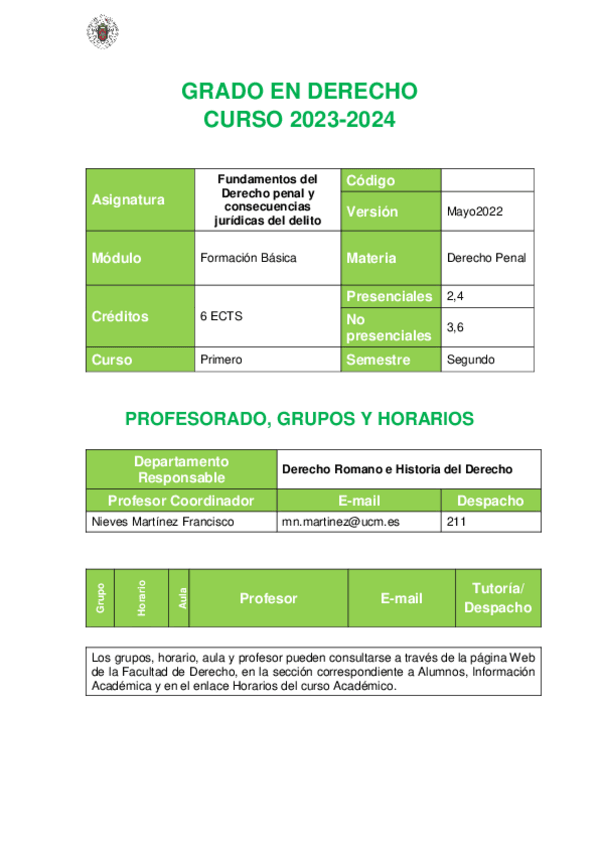 GRADO EN DERECHO
CURSO 2023-2024

| Asignatura | Fundamentos del Derecho penal y consecuencias jurídicas del delito | Código | |
|---|---|---|---|
| | | Versión | Mayo2022 |
| Módulo | Formación Básica | Materia | Derecho Penal |
| Créditos | 6 ECTS | Presenciales | 2,4 |
| | | No presenciales | 3,6 |
| Curso | Primero | Semestre | Segundo |

PROFESORADO, GRUPOS Y HORARIOS

| Departamento Responsable | Derecho Romano e Historia del Derecho | |
|---|---|---|
| Profesor Coordinador | E-mail | Despacho |
| Nieves Martínez Francisco | mn.martinez@ucm.es | 211 |

| Grupo | Horario | Aula | Profesor | E-mail | Tutoría/ Despacho |
|---|---|---|---|---|---|

Los grupos, horario, aula y profesor pueden consultarse a través de la página Web de la Facultad de Derecho, en la sección correspondiente a Alumnos, Información Académica y en el enlace Horarios del curso Académico.